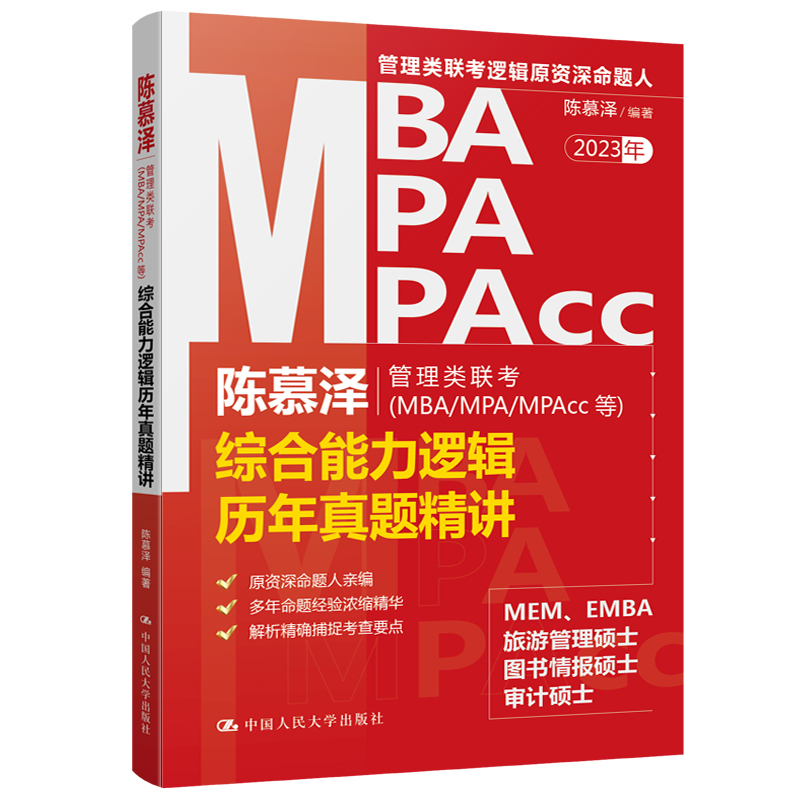 陈慕泽 管理类联考 (MBA/MPA/MPAcc 等) 综合能力逻辑历年真题精讲

陈慕泽 编著

中国人民大学出版社

管理类联考逻辑原资深命题人

陈慕泽 / 编著

2023年

MBA
MPA
MPAcc

陈慕泽 管理类联考 (MBA/MPA/MPAcc 等)

综合能力逻辑
历年真题精讲

原资深命题人亲编
多年命题经验浓缩精华
解析精确捕捉考查要点

MEM、EMBA
旅游管理硕士
图书情报硕士
审计硕士

中国人民大学出版社